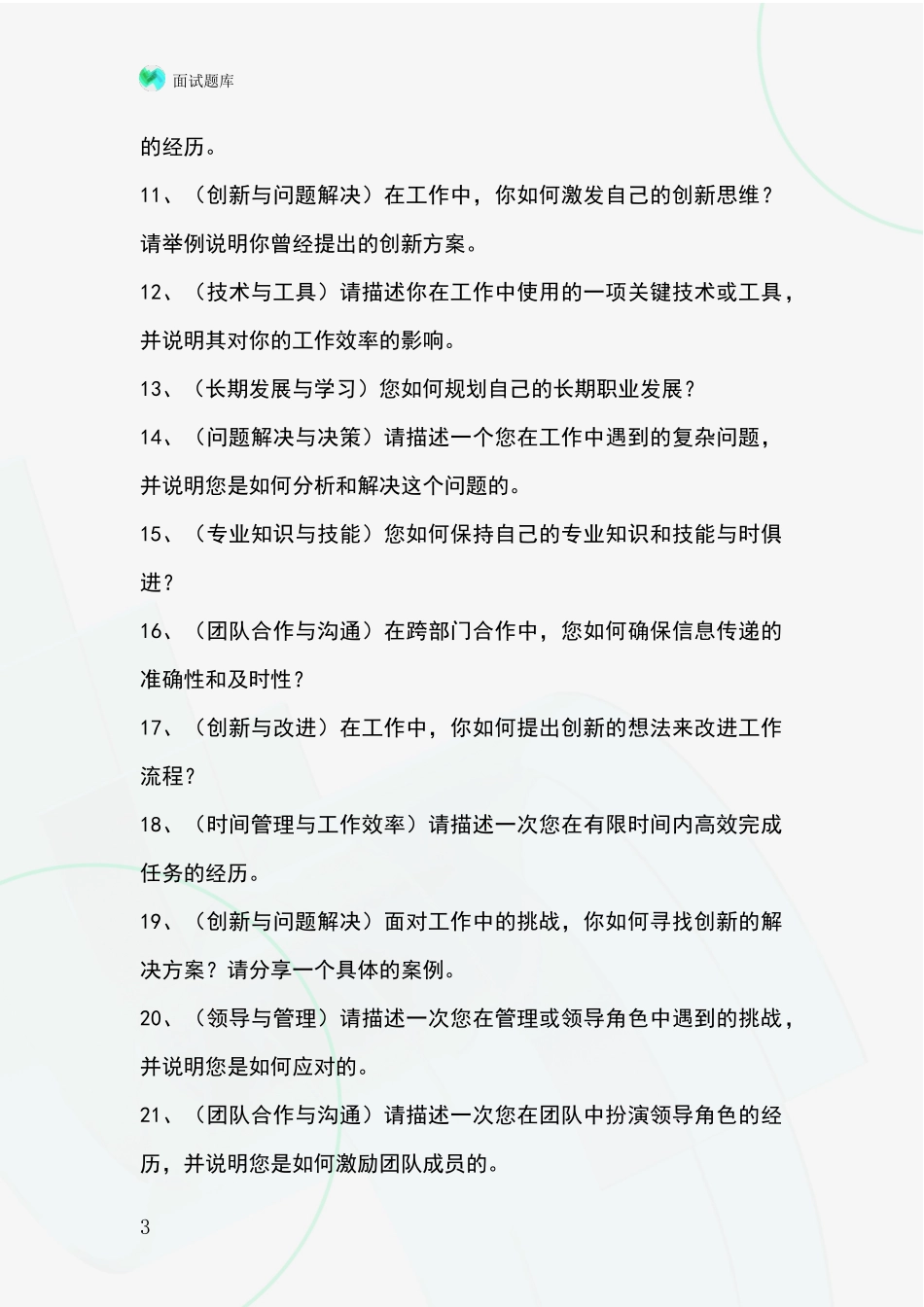 面试题库

的经历。

11、（创新与问题解决）在工作中，你如何激发自己的创新思维？请举例说明你曾经提出的创新方案。

12、（技术与工具）请描述你在工作中使用的一项关键技术或工具，并说明其对你的工作效率的影响。

13、（长期发展与学习）您如何规划自己的长期职业发展？

14、（问题解决与决策）请描述一个您在工作中遇到的复杂问题，并说明您是如何分析和解决这个问题的。

15、（专业知识与技能）您如何保持自己的专业知识和技能与时俱进？

16、（团队合作与沟通）在跨部门合作中，您如何确保信息传递的准确性和及时性？

17、（创新与改进）在工作中，你如何提出创新的想法来改进工作流程？

18、（时间管理与工作效率）请描述一次您在有限时间内高效完成任务的经历。

19、（创新与问题解决）面对工作中的挑战，你如何寻找创新的解决方案？请分享一个具体的案例。

20、（领导与管理）请描述一次您在管理或领导角色中遇到的挑战，并说明您是如何应对的。

21、（团队合作与沟通）请描述一次您在团队中扮演领导角色的经历，并说明您是如何激励团队成员的。

3